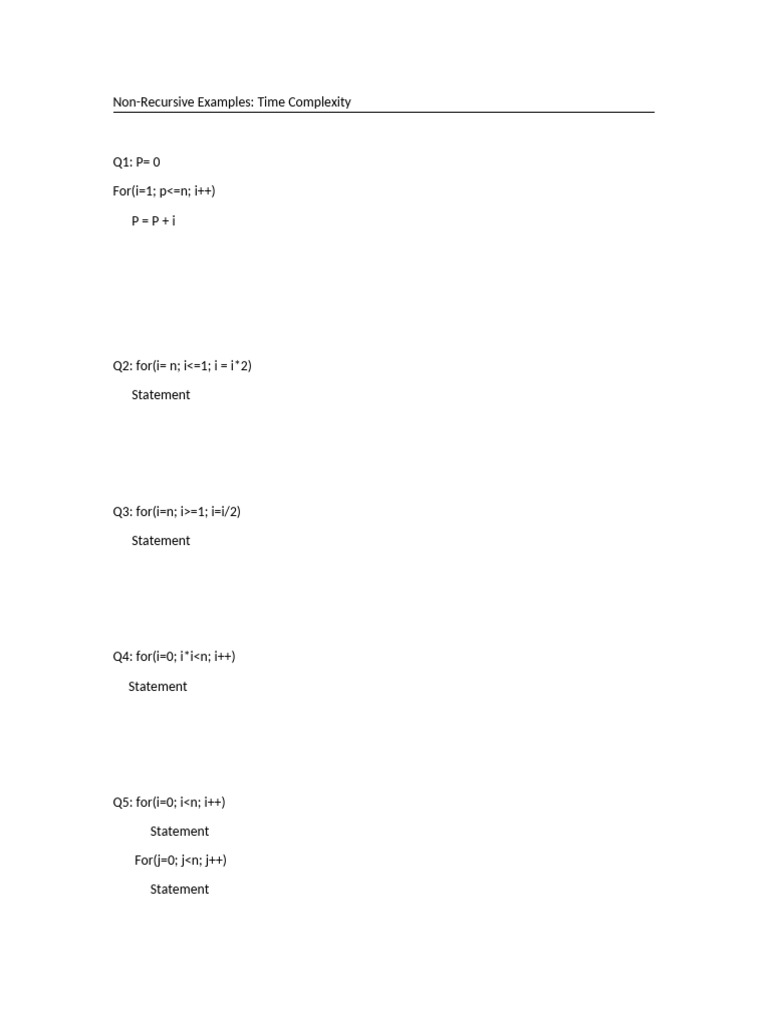 Non-Recursive Examples: Time Complexity

Q1: P= 0
For(i=1; p<=n; i++)
P = P + i

Q2: for(i= n; i<=1; i = i*2)
Statement

Q3: for(i=n; i>=1; i=i/2)
Statement

Q4: for(i=0; i*i<n; i++)
Statement

Q5: for(i=0; i<n; i++)
Statement
For(j=0; j<n; j++)
Statement